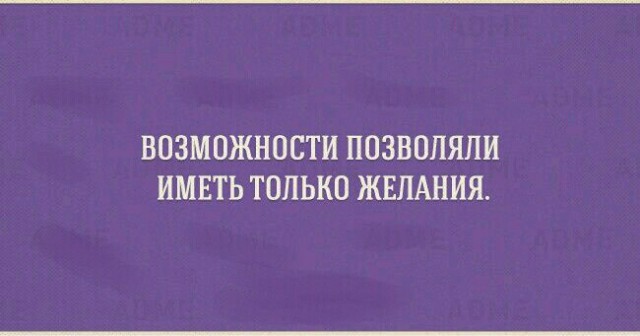 ВОЗМОЖНОСТИ ПОЗВОЛЯЛИ ИМЕТЬ ТОЛЬКО ЖЕЛАНИЯ.